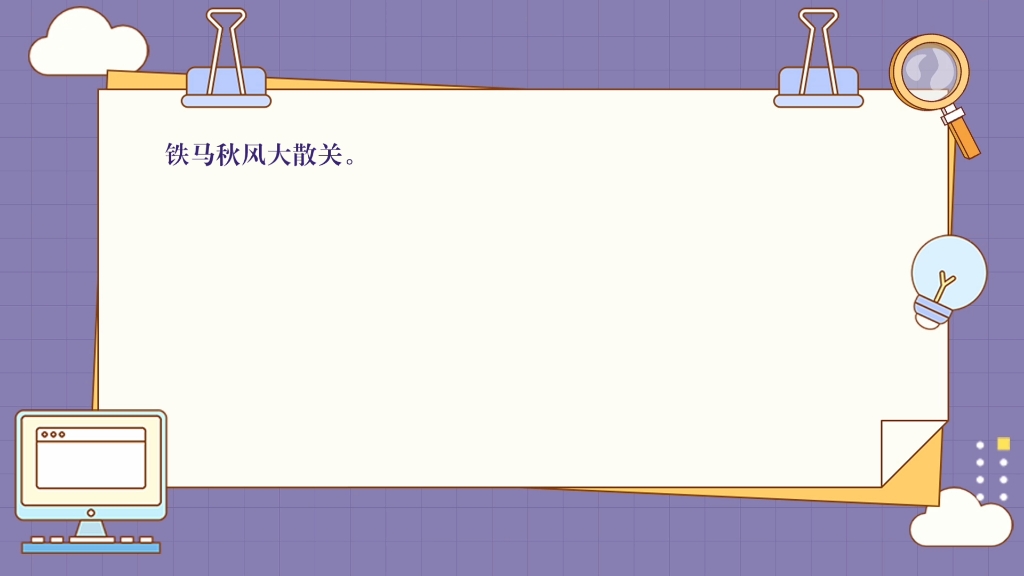 铁马秋风大散关。